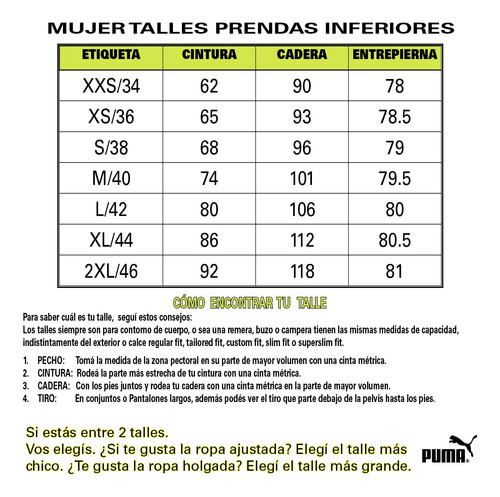 MUJER TALLES PRENDAS INFERIORES

| ETIQUETA | CINTURA | CADERA | ENTREPIERNA |
|---|---|---|---|
| XXS/34 | 62 | 90 | 78 |
| XS/36 | 65 | 93 | 78.5 |
| S/38 | 68 | 96 | 79 |
| M/40 | 74 | 101 | 79.5 |
| L/42 | 80 | 106 | 80 |
| XL/44 | 86 | 112 | 80.5 |
| 2XL/46 | 92 | 118 | 81 |

CÓMO ENCONTRAR TU TALLE

Para saber cuál es tu talle, seguí estos consejos:
Los talles siempre son para contorno de cuerpo, o sea una remera, buzo o campera tienen las mismas medidas de capacidad, indistintamente del exterior o calce regular fit, tailored fit, custom fit, slim fit o superslim fit.

1. PECHO: Tomá la medida de la zona pectoral en su parte de mayor volumen con una cinta métrica.
2. CINTURA: Rodeá la parte más estrecha de tu cintura con una cinta métrica.
3. CADERA: Con los pies juntos y rodea tu cadera con una cinta métrica en la parte de mayor volumen.
4. TIRO: En conjuntos o Pantalones largos, además podés ver el tiro que parte debajo de la pelvis hasta los pies.

Si estás entre 2 talles.
Vos elegís. ¿Si te gusta la ropa ajustada? Elegí el talle más chico. ¿Te gusta la ropa holgada? Elegí el talle más grande.

PUMA